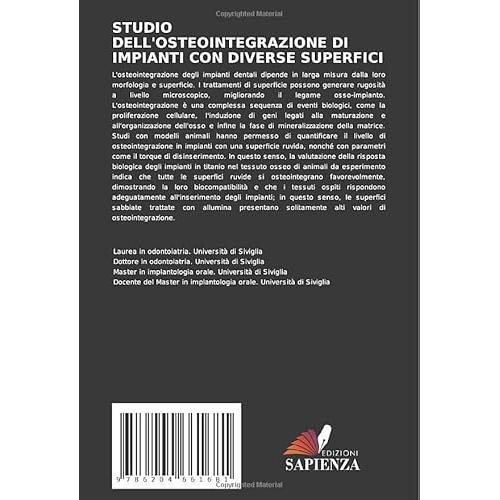 Copyrighted Material

STUDIO DELL'OSTEOINTEGRAZIONE DI IMPIANTI CON DIVERSE SUPERFICI

L'osteointegrazione degli impianti dentali dipende in larga misura dalla loro morfologia e superficie. I trattamenti di superficie possono generare rugosità a livello microscopico, migliorando il legame osso-impianto. L'osteointegrazione è una complessa sequenza di eventi biologici, come la proliferazione cellulare, l'induzione di geni legati alla maturazione e all'organizzazione dell'osso e infine la fase di mineralizzazione della matrice. Studi con modelli animali hanno permesso di quantificare il livello di osteointegrazione in impianti con una superficie ruvida, nonché con parametri come il torque di disinserimento. In questo senso, la valutazione della risposta biologica degli impianti in titanio nel tessuto osseo di animali da esperimento indica che tutte le superfici ruvide si osteointegrano favorevolmente, dimostrando la loro biocompatibilità e che i tessuti ospiti rispondono adeguatamente all'inserimento degli impianti; in questo senso, le superfici sabbiate trattate con allumina presentano solitamente alti valori di osteointegrazione.

Laurea in odontoiatria. Università di Siviglia
Dottore in odontoiatria. Università di Siviglia
Master in implantologia orale. Università di Siviglia
Docente del Master in implantologia orale. Università di Siviglia

9 786204 661681

EDIZIONI
SAPIENZA

Copyrighted Material